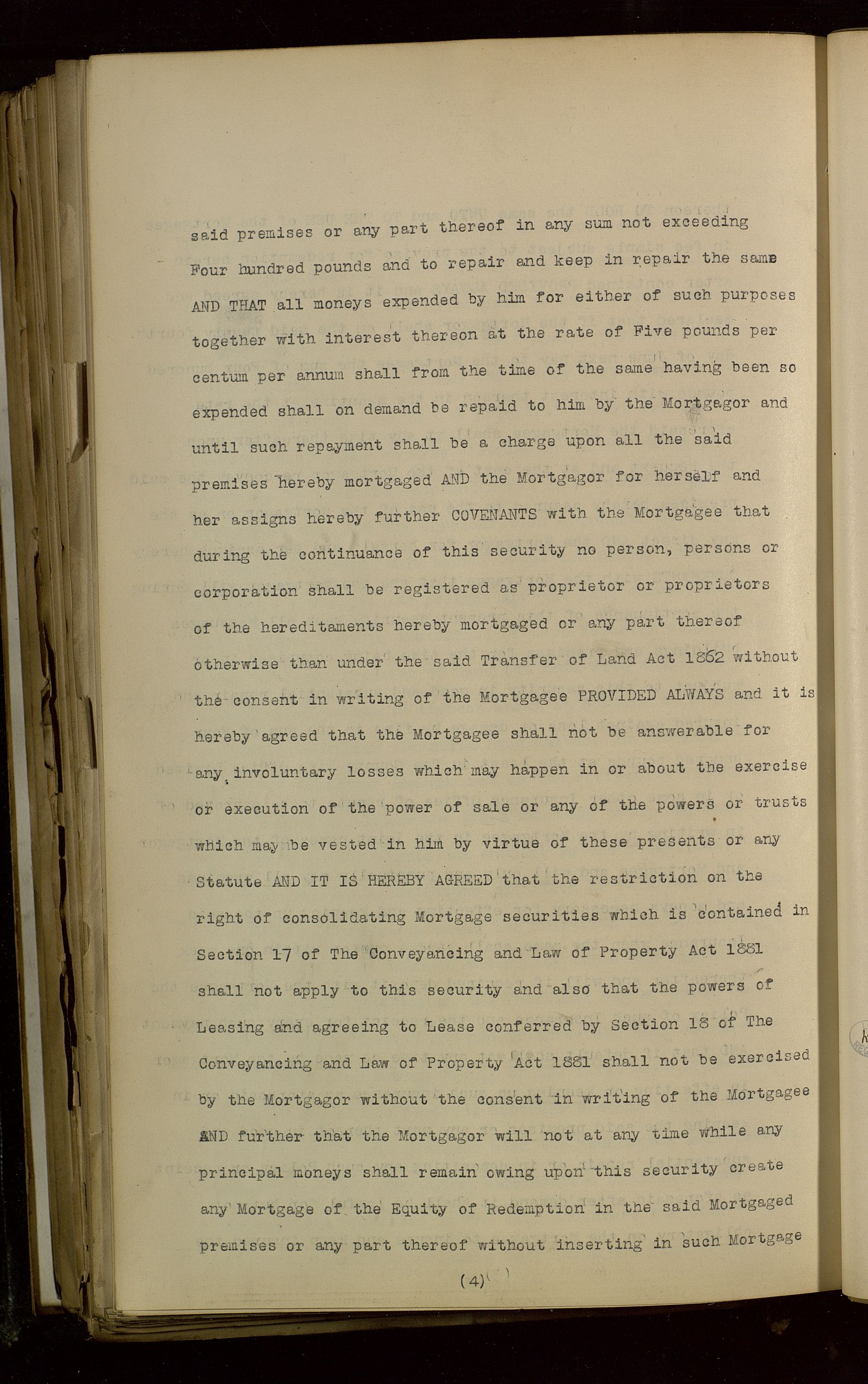 said premises or any part thereof in any sum not exceeding Four hundred pounds and to repair and keep in repair the same AND THAT all moneys expended by him for either of such purposes together with interest thereon at the rate of Five pounds per centum per annum shall from the time of the same having been so expended shall on demand be repaid to him by the Mortgagor and until such repayment shall be a charge upon all the said premises hereby mortgaged AND the Mortgagor for herself and her assigns hereby further COVENANTS with the Mortgagee that during the continuance of this security no person, persons or corporation shall be registered as proprietor or proprietors of the hereditaments hereby mortgaged or any part thereof otherwise than under the said Transfer of Land Act 1862 without the consent in writing of the Mortgagee PROVIDED ALWAYS and it is hereby agreed that the Mortgagee shall not be answerable for any involuntary losses which may happen in or about the exercise or execution of the power of sale or any of the powers or trusts which may be vested in him by virtue of these presents or any Statute AND IT IS HEREBY AGREED that the restriction on the right of consolidating Mortgage securities which is contained in Section 17 of The Conveyancing and Law of Property Act 1881 shall not apply to this security and also that the powers of Leasing and agreeing to Lease conferred by Section 18 of The Conveyancing and Law of Property Act 1881 shall not be exercised by the Mortgagor without the consent in writing of the Mortgagee AND further that the Mortgagor will not at any time while any principal moneys shall remain owing upon this security create any Mortgage of the Equity of Redemption in the said Mortgaged premises or any part thereof without inserting in such Mortgage

(4)